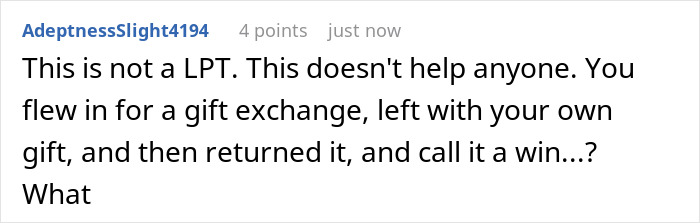 AdeptnessSlight4194 4 points just now

This is not a LPT. This doesn't help anyone. You flew in for a gift exchange, left with your own gift, and then returned it, and call it a win...? What